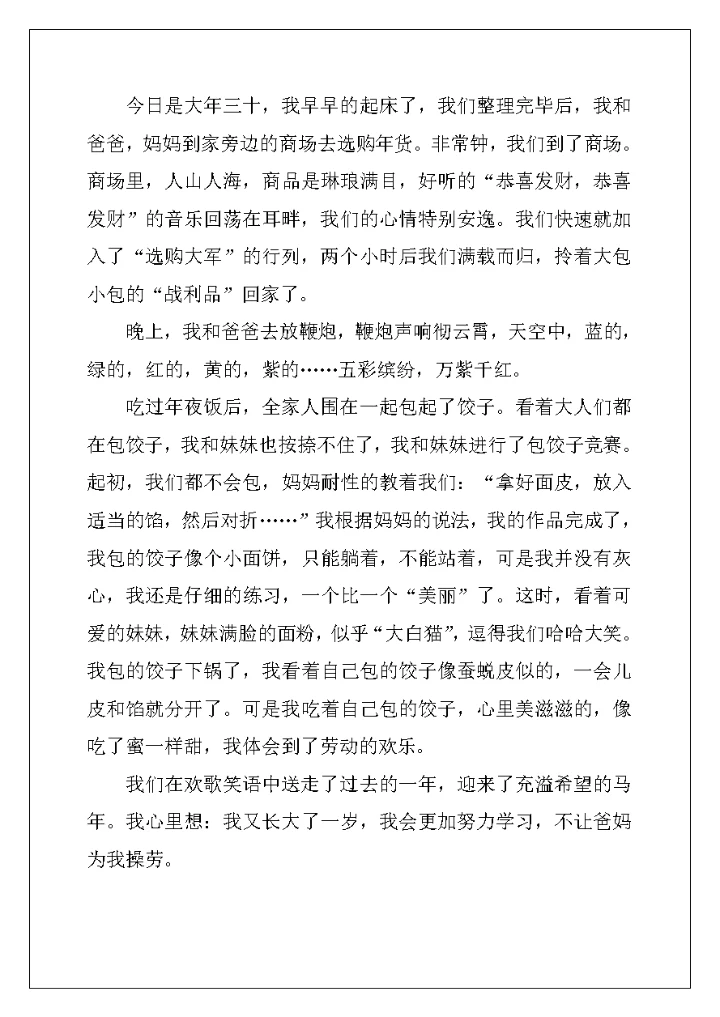 今日是大年三十，我早早的起床了，我们整理完毕后，我和爸爸，妈妈到家旁边的商场去选购年货。非常钟，我们到了商场。商场里，人山人海，商品是琳琅满目，好听的“恭喜发财，恭喜发财”的音乐回荡在耳畔，我们的心情特别安逸。我们快速就加入了“选购大军”的行列，两个小时后我们满载而归，拎着大包小包的“战利品”回家了。

晚上，我和爸爸去放鞭炮，鞭炮声响彻云霄，天空中，蓝的，绿的，红的，黄的，紫的……五彩缤纷，万紫千红。

吃过年夜饭后，全家人围在一起包起了饺子。看着大人们都在包饺子，我和妹妹也按捺不住了，我和妹妹进行了包饺子竞赛。起初，我们都不会包，妈妈耐性的教着我们：“拿好面皮，放入适当的馅，然后对折……”我根据妈妈的说法，我的作品完成了，我包的饺子像个小面饼，只能躺着，不能站着，可是我并没有灰心，我还是仔细的练习，一个比一个“美丽”了。这时，看着可爱的妹妹，妹妹满脸的面粉，似乎“大白猫”，逗得我们哈哈大笑。我包的饺子下锅了，我看着自己包的饺子像蚕蜕皮似的，一会儿皮和馅就分开了。可是我吃着自己包的饺子，心里美滋滋的，像吃了蜜一样甜，我体会到了劳动的欢乐。

我们在欢歌笑语中送走了过去的一年，迎来了充溢希望的马年。我心里想：我又长大了一岁，我会更加努力学习，不让爸妈为我操劳。